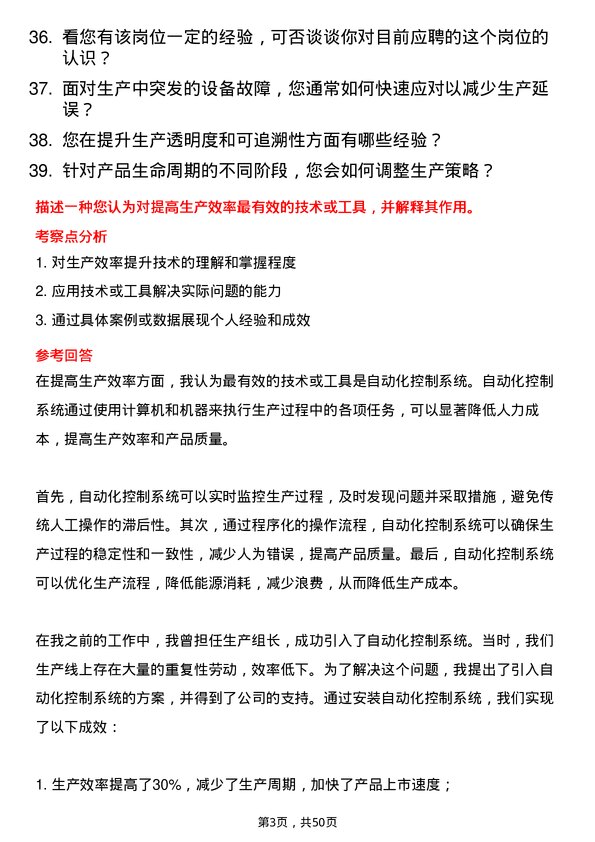 36. 看您有该岗位一定的经验，可否谈谈你对目前应聘的这个岗位的认识？

37. 面对生产中突发的设备故障，您通常如何快速应对以减少生产延误？

38. 您在提升生产透明度和可追溯性方面有哪些经验？

39. 针对产品生命周期的不同阶段，您会如何调整生产策略？

描述一种您认为对提高生产效率最有效的技术或工具，并解释其作用。

考察点分析

1. 对生产效率提升技术的理解和掌握程度

2. 应用技术或工具解决实际问题的能力

3. 通过具体案例或数据展现个人经验和成效

参考回答

在提高生产效率方面，我认为最有效的技术或工具是自动化控制系统。自动化控制系统通过使用计算机和机器来执行生产过程中的各项任务，可以显著降低人力成本，提高生产效率和产品质量。

首先，自动化控制系统可以实时监控生产过程，及时发现问题并采取措施，避免传统人工操作的滞后性。其次，通过程序化的操作流程，自动化控制系统可以确保生产过程的稳定性和一致性，减少人为错误，提高产品质量。最后，自动化控制系统可以优化生产流程，降低能源消耗，减少浪费，从而降低生产成本。

在我之前的工作中，我曾担任生产组长，成功引入了自动化控制系统。当时，我们生产线上存在大量的重复性劳动，效率低下。为了解决这个问题，我提出了引入自动化控制系统的方案，并得到了公司的支持。通过安装自动化控制系统，我们实现了以下成效：

1. 生产效率提高了30%，减少了生产周期，加快了产品上市速度；

第3页，共50页